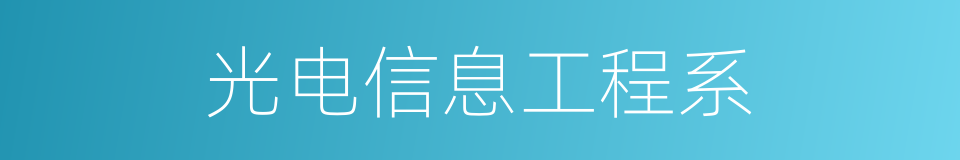 光电信息工程系